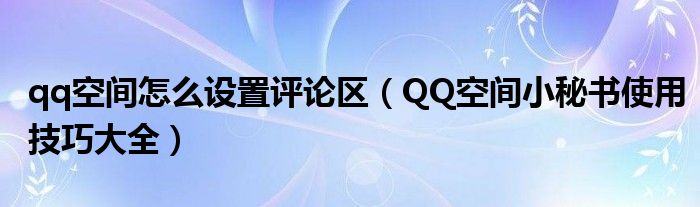 qq空间怎么设置评论区（QQ空间小秘书使用技巧大全）